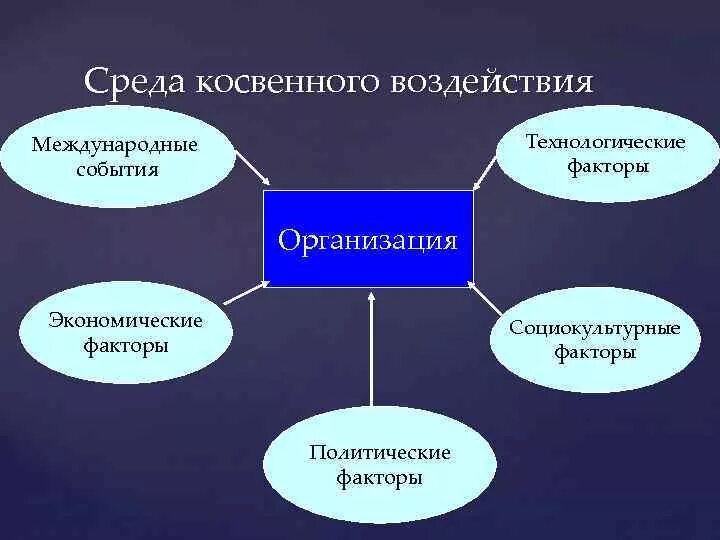 Среда косвенного воздействия

Международные события

Технологические факторы

Организация

Экономические факторы

Социокультурные факторы

Политические факторы